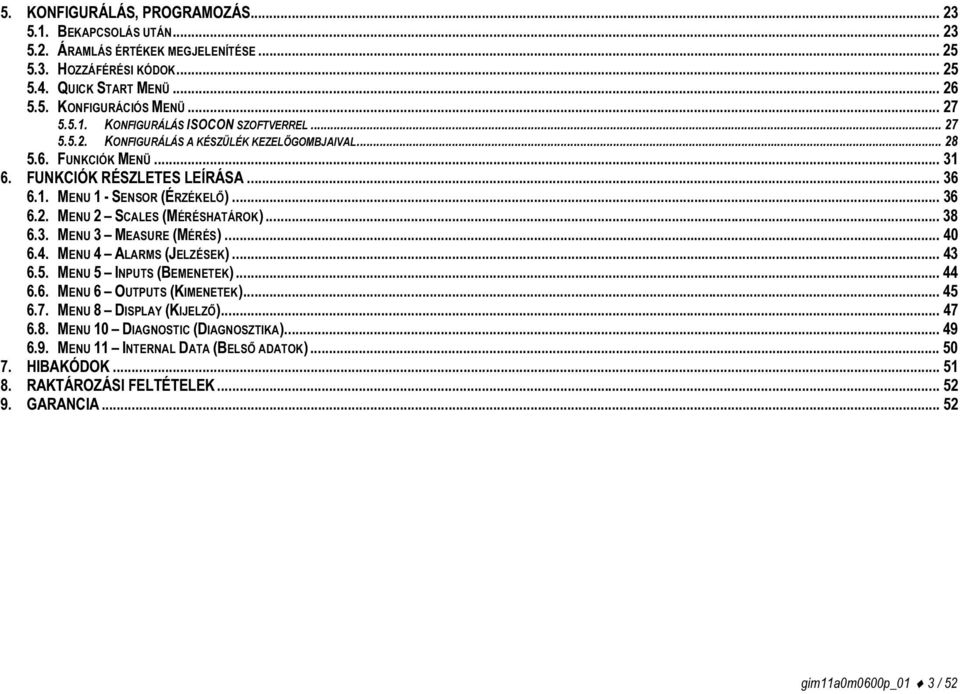 5. KONFIGURÁLÁS, PROGRAMOZÁS ... 23
5.1. BEKAPCSOLÁS UTÁN ... 23
5.2. ÁRAMLÁS ÉRTÉKEK MEGJELENÍTÉSE ... 25
5.3. HOZZÁFÉRÉSI KÓDOK ... 25
5.4. QUICK START MENÜ ... 26
5.5. KONFIGURÁCIÓS MENÜ ... 27
5.5.1. KONFIGURÁLÁS ISOCON SZOFTVERREL ... 27
5.5.2. KONFIGURÁLÁS A KÉSZÜLÉK KEZELŐGOMBJAIVAL ... 28
5.6. FUNKCIÓK MENÜ ... 31
6. FUNKCIÓK RÉSZLETES LEÍRÁSA ... 36
6.1. MENU 1 - SENSOR (ÉRZÉKELŐ) ... 36
6.2. MENU 2 – SCALES (MÉRÉSHATÁROK) ... 38
6.3. MENU 3 – MEASURE (MÉRÉS) ... 40
6.4. MENU 4 – ALARMS (JELZÉSEK) ... 43
6.5. MENU 5 – INPUTS (BEMENETEK) ... 44
6.6. MENU 6 – OUTPUTS (KIMENETEK) ... 45
6.7. MENU 8 – DISPLAY (KIJELZŐ) ... 47
6.8. MENU 10 – DIAGNOSTIC (DIAGNOSZTIKA) ... 49
6.9. MENU 11 – INTERNAL DATA (BELSŐ ADATOK) ... 50
7. HIBAKÓDOK ... 51
8. RAKTÁROZÁSI FELTÉTELEK ... 52
9. GARANCIA ... 52

gim11a0m0600p_01 ♦ 3 / 52